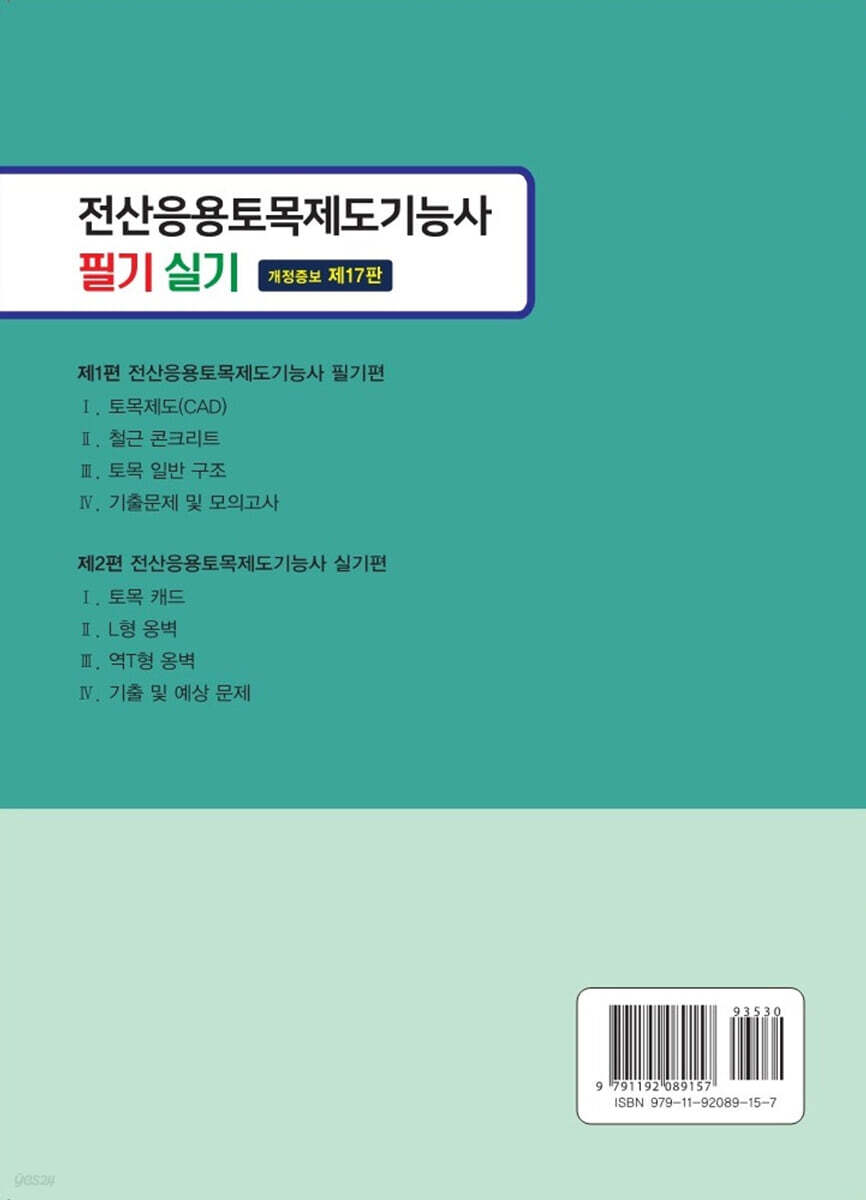 전산응용토목제도기능사
필기 실기 개정증보 제17판

제1편 전산응용토목제도기능사 필기편
Ⅰ. 토목제도(CAD)
Ⅱ. 철근 콘크리트
Ⅲ. 토목 일반 구조
Ⅳ. 기출문제 및 모의고사

제2편 전산응용토목제도기능사 실기편
Ⅰ. 토목 캐드
Ⅱ. L형 옹벽
Ⅲ. 역T형 옹벽
Ⅳ. 기출 및 예상 문제

93530
9 791192 089157
ISBN 979-11-92089-15-7

yes24